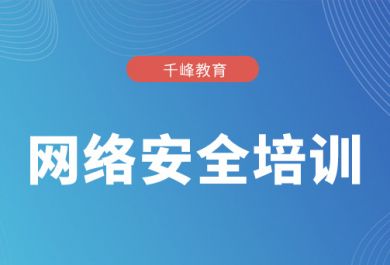 千峰教育

网络安全培训